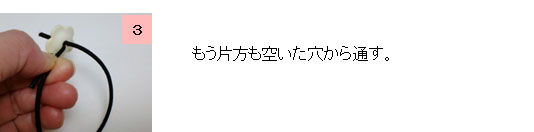 ３

もう片方も空いた穴から通す。